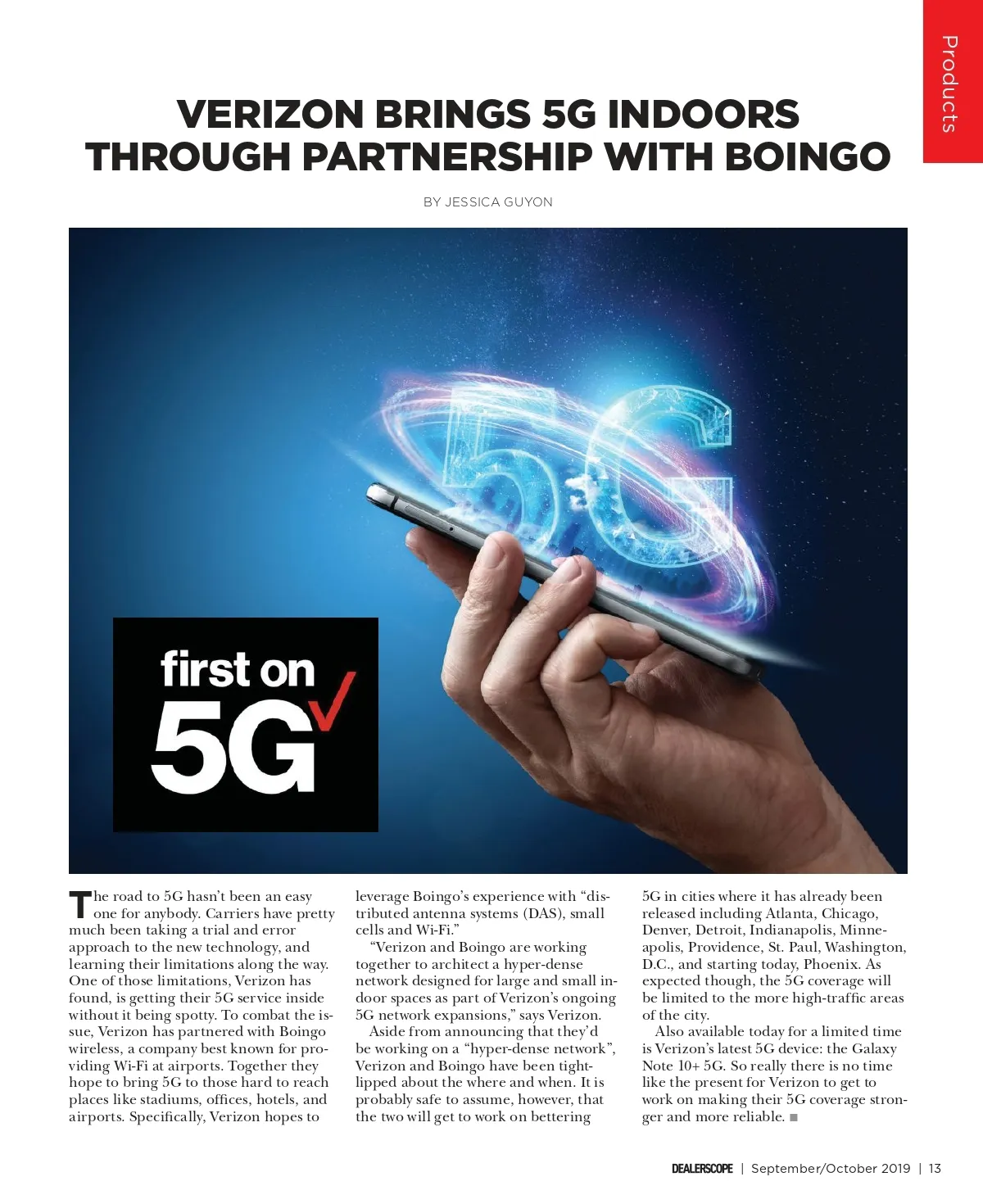 Products

VERIZON BRINGS 5G INDOORS THROUGH PARTNERSHIP WITH BOINGO

BY JESSICA GUYON

first on 5G

The road to 5G hasn't been an easy one for anybody. Carriers have pretty much been taking a trial and error approach to the new technology, and learning their limitations along the way. One of those limitations, Verizon has found, is getting their 5G service inside without it being spotty. To combat the issue, Verizon has partnered with Boingo wireless, a company best known for providing Wi-Fi at airports. Together they hope to bring 5G to those hard to reach places like stadiums, offices, hotels, and airports. Specifically, Verizon hopes to leverage Boingo's experience with "distributed antenna systems (DAS), small cells and Wi-Fi."

"Verizon and Boingo are working together to architect a hyper-dense network designed for large and small indoor spaces as part of Verizon's ongoing 5G network expansions," says Verizon.

Aside from announcing that they'd be working on a "hyper-dense network", Verizon and Boingo have been tight-lipped about the where and when. It is probably safe to assume, however, that the two will get to work on bettering 5G in cities where it has already been released including Atlanta, Chicago, Denver, Detroit, Indianapolis, Minneapolis, Providence, St. Paul, Washington, D.C., and starting today, Phoenix. As expected though, the 5G coverage will be limited to the more high-traffic areas of the city.

Also available today for a limited time is Verizon's latest 5G device: the Galaxy Note 10+ 5G. So really there is no time like the present for Verizon to get to work on making their 5G coverage stronger and more reliable. ■

DEALERSCOPE | September/October 2019 | 13